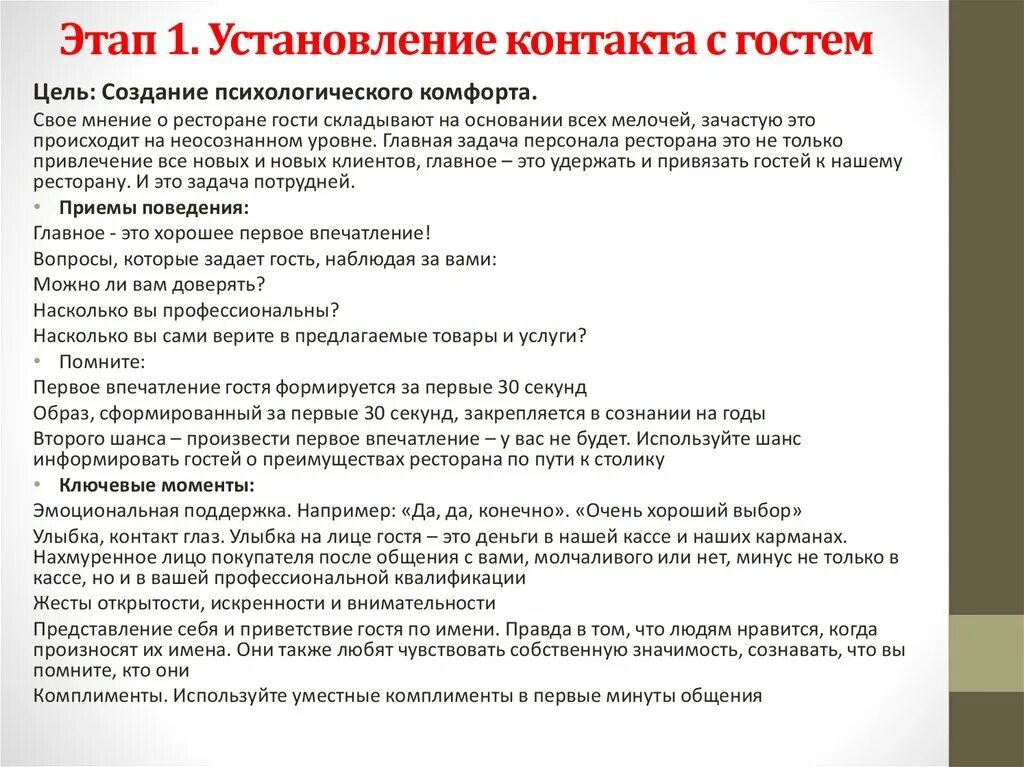 Этап 1. Установление контакта с гостем

Цель: Создание психологического комфорта.

Свое мнение о ресторане гости складывают на основании всех мелочей, зачастую это происходит на неосознанном уровне. Главная задача персонала ресторана это не только привлечение все новых и новых клиентов, главное – это удержать и привязать гостей к нашему ресторану. И это задача потрудней.

• Приемы поведения:

Главное - это хорошее первое впечатление!

Вопросы, которые задает гость, наблюдая за вами:

Можно ли вам доверять?

Насколько вы профессиональны?

Насколько вы сами верите в предлагаемые товары и услуги?

• Помните:

Первое впечатление гостя формируется за первые 30 секунд

Образ, сформированный за первые 30 секунд, закрепляется в сознании на годы

Второго шанса – произвести первое впечатление – у вас не будет. Используйте шанс информировать гостей о преимуществах ресторана по пути к столику

• Ключевые моменты:

Эмоциональная поддержка. Например: «Да, да, конечно». «Очень хороший выбор»

Улыбка, контакт глаз. Улыбка на лице гостя – это деньги в нашей кассе и наших карманах. Нахмуренное лицо покупателя после общения с вами, молчаливого или нет, минус не только в кассе, но и в вашей профессиональной квалификации

Жесты открытости, искренности и внимательности

Представление себя и приветствие гостя по имени. Правда в том, что людям нравится, когда произносят их имена. Они также любят чувствовать собственную значимость, сознавать, что вы помните, кто они

Комплименты. Используйте уместные комплименты в первые минуты общения